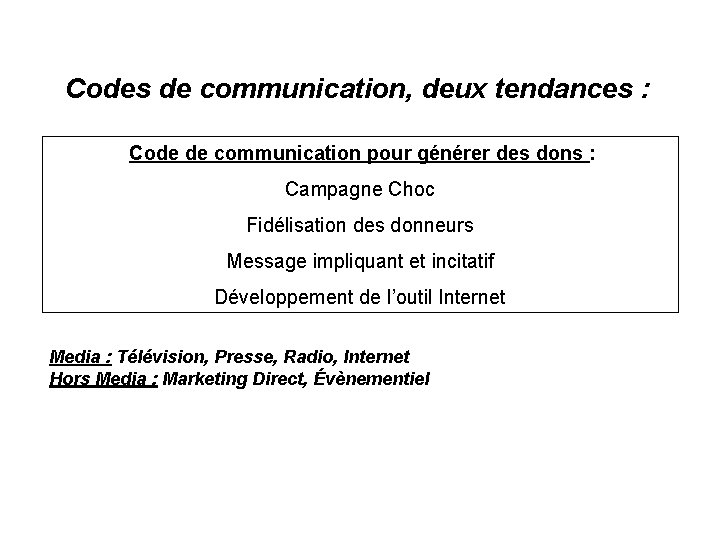 Codes de communication, deux tendances :

Code de communication pour générer des dons :

Campagne Choc

Fidélisation des donneurs

Message impliquant et incitatif

Développement de l'outil Internet

Media : Télévision, Presse, Radio, Internet
Hors Media : Marketing Direct, Évènementiel